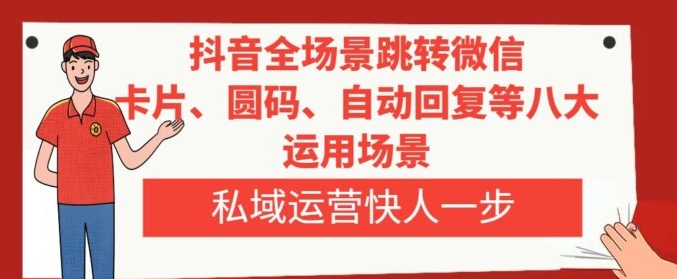 抖音全场景跳转微信
卡片、圆码、自动回复等八大
运用场景

私域运营快人一步